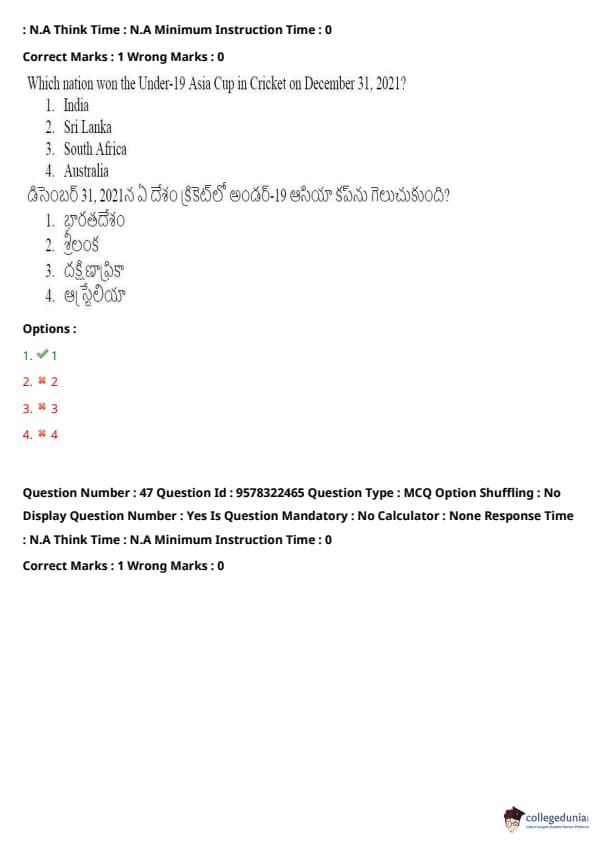 : N.A Think Time : N.A Minimum Instruction Time : 0

Correct Marks : 1 Wrong Marks : 0

Which nation won the Under-19 Asia Cup in Cricket on December 31, 2021?
1. India
2. Sri Lanka
3. South Africa
4. Australia

డిసెంబర్ 31, 2021న ఏ దేశం క్రికెట్‌లో అండర్-19 ఆసియా కప్‌ను గెలుచుకుంది?
1. భారతదేశం
2. శ్రీలంక
3. దక్షిణాఫ్రికా
4. ఆస్ట్రేలియా

Options :
1. ✔ 1
2. ✖ 2
3. ✖ 3
4. ✖ 4

Question Number : 47 Question Id : 9578322465 Question Type : MCQ Option Shuffling : No Display Question Number : Yes Is Question Mandatory : No Calculator : None Response Time : N.A Think Time : N.A Minimum Instruction Time : 0

Correct Marks : 1 Wrong Marks : 0

collegedunia